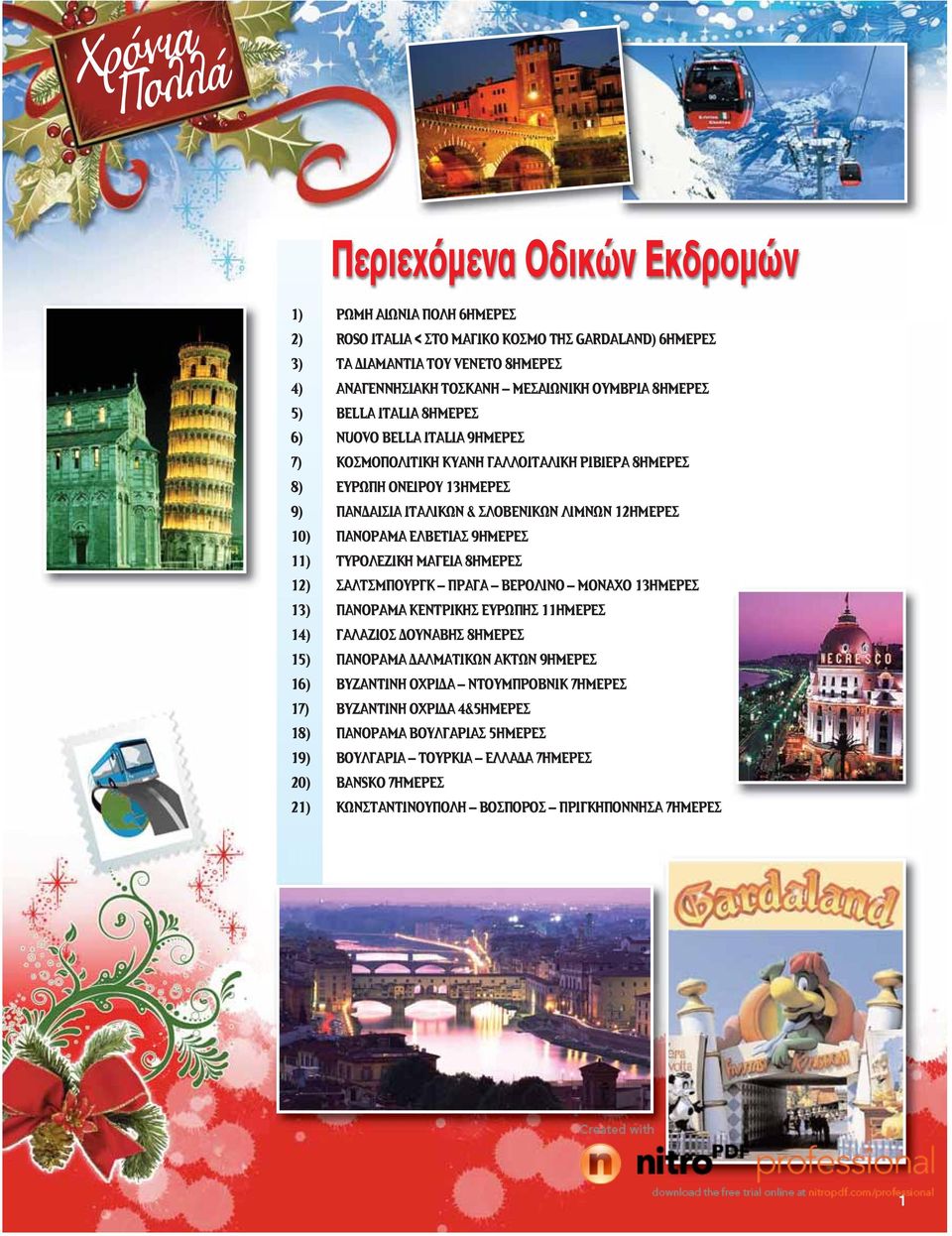 Χρόνια Πολλά

Περιεχόμενα Οδικών Εκδρομών

1) ΡΩΜΗ ΑΙΩΝΙΑ ΠΟΛΗ 6ΗΜΕΡΕΣ
2) ROSO ITALIA < ΣΤΟ ΜΑΓΙΚΟ ΚΟΣΜΟ ΤΗΣ GARDALAND) 6ΗΜΕΡΕΣ
3) ΤΑ ΔΙΑΜΑΝΤΙΑ ΤΟΥ VENETO 8ΗΜΕΡΕΣ
4) ΑΝΑΓΕΝΝΗΣΙΑΚΗ ΤΟΣΚΑΝΗ – ΜΕΣΑΙΩΝΙΚΗ ΟΥΜΒΡΙΑ 8ΗΜΕΡΕΣ
5) BELLA ITALIA 8ΗΜΕΡΕΣ
6) NUOVO BELLA ITALIA 9ΗΜΕΡΕΣ
7) ΚΟΣΜΟΠΟΛΙΤΙΚΗ ΚΥΑΝΗ ΓΑΛΛΟΙΤΑΛΙΚΗ ΡΙΒΙΕΡΑ 8ΗΜΕΡΕΣ
8) ΕΥΡΩΠΗ ΟΝΕΙΡΟΥ 13ΗΜΕΡΕΣ
9) ΠΑΝΔΑΙΣΙΑ ΙΤΑΛΙΚΩΝ & ΣΛΟΒΕΝΙΚΩΝ ΛΙΜΝΩΝ 12ΗΜΕΡΕΣ
10) ΠΑΝΟΡΑΜΑ ΕΛΒΕΤΙΑΣ 9ΗΜΕΡΕΣ
11) ΤΥΡΟΛΕΖΙΚΗ ΜΑΓΕΙΑ 8ΗΜΕΡΕΣ
12) ΣΑΛΤΣΜΠΟΥΡΓΚ – ΠΡΑΓΑ – ΒΕΡΟΛΙΝΟ – ΜΟΝΑΧΟ 13ΗΜΕΡΕΣ
13) ΠΑΝΟΡΑΜΑ ΚΕΝΤΡΙΚΗΣ ΕΥΡΩΠΗΣ 11ΗΜΕΡΕΣ
14) ΓΑΛΑΖΙΟΣ ΔΟΥΝΑΒΗΣ 8ΗΜΕΡΕΣ
15) ΠΑΝΟΡΑΜΑ ΔΑΛΜΑΤΙΚΩΝ ΑΚΤΩΝ 9ΗΜΕΡΕΣ
16) ΒΥΖΑΝΤΙΝΗ ΟΧΡΙΔΑ – ΝΤΟΥΜΠΡΟΒΝΙΚ 7ΗΜΕΡΕΣ
17) ΒΥΖΑΝΤΙΝΗ ΟΧΡΙΔΑ 4&5ΗΜΕΡΕΣ
18) ΠΑΝΟΡΑΜΑ ΒΟΥΛΓΑΡΙΑΣ 5ΗΜΕΡΕΣ
19) ΒΟΥΛΓΑΡΙΑ – ΤΟΥΡΚΙΑ – ΕΛΛΑΔΑ 7ΗΜΕΡΕΣ
20) BANSKO 7ΗΜΕΡΕΣ
21) ΚΩΝΣΤΑΝΤΙΝΟΥΠΟΛΗ – ΒΟΣΠΟΡΟΣ – ΠΡΙΓΚΗΠΟΝΝΗΣΑ 7ΗΜΕΡΕΣ

NEGRESCO

Gardaland

Created with nitro PDF professional
download the free trial online at nitropdf.com/professional

1